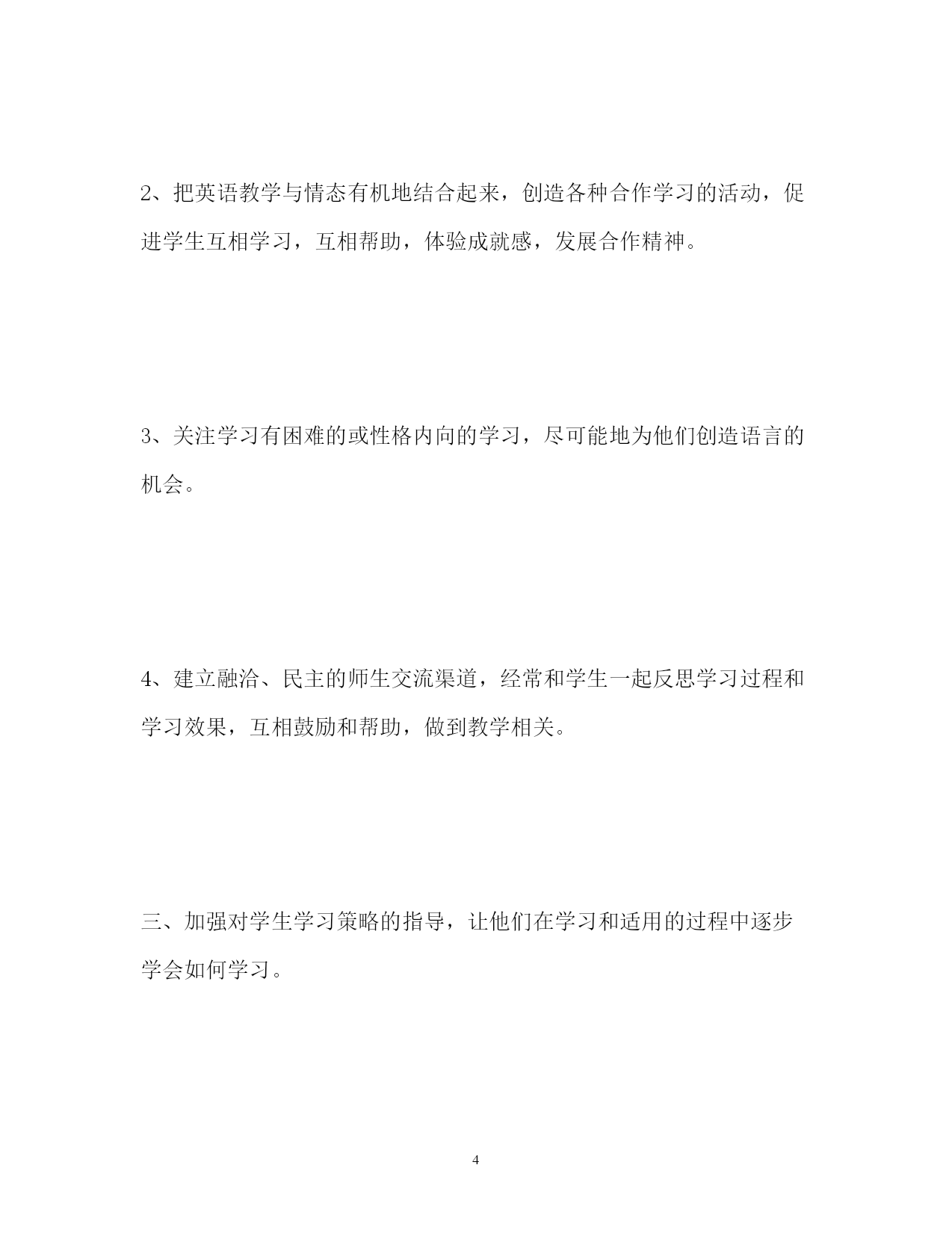 2、把英语教学与情态有机地结合起来，创造各种合作学习的活动，促进学生互相学习，互相帮助，体验成就感，发展合作精神。

3、关注学习有困难的或性格内向的学习，尽可能地为他们创造语言的机会。

4、建立融洽、民主的师生交流渠道，经常和学生一起反思学习过程和学习效果，互相鼓励和帮助，做到教学相关。

三、加强对学生学习策略的指导，让他们在学习和适用的过程中逐步学会如何学习。

4